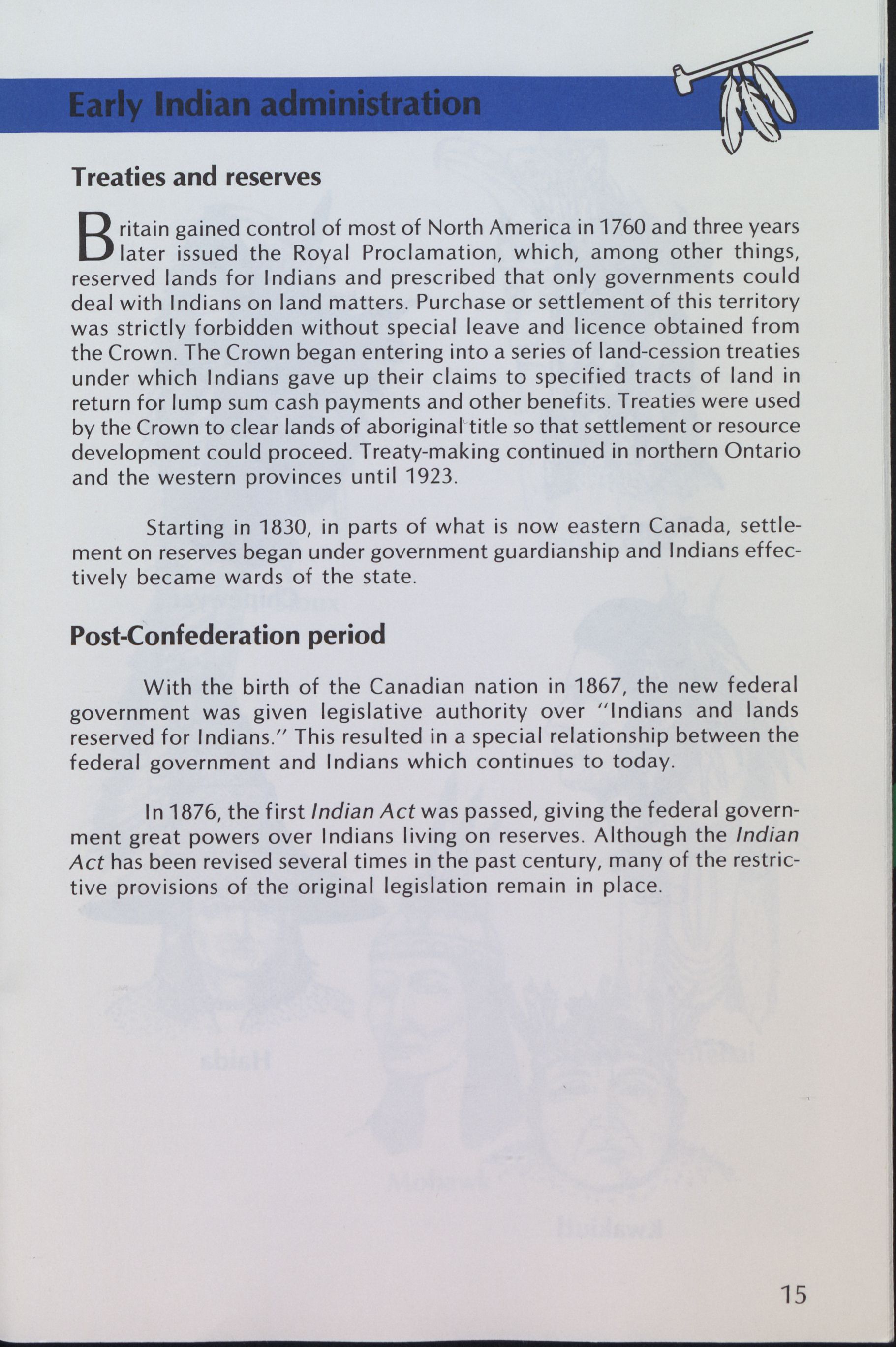 Early Indian administration

Treaties and reserves

Britain gained control of most of North America in 1760 and three years later issued the Royal Proclamation, which, among other things, reserved lands for Indians and prescribed that only governments could deal with Indians on land matters. Purchase or settlement of this territory was strictly forbidden without special leave and licence obtained from the Crown. The Crown began entering into a series of land-cession treaties under which Indians gave up their claims to specified tracts of land in return for lump sum cash payments and other benefits. Treaties were used by the Crown to clear lands of aboriginal title so that settlement or resource development could proceed. Treaty-making continued in northern Ontario and the western provinces until 1923.

Starting in 1830, in parts of what is now eastern Canada, settlement on reserves began under government guardianship and Indians effectively became wards of the state.

Post-Confederation period

With the birth of the Canadian nation in 1867, the new federal government was given legislative authority over "Indians and lands reserved for Indians." This resulted in a special relationship between the federal government and Indians which continues to today.

In 1876, the first Indian Act was passed, giving the federal government great powers over Indians living on reserves. Although the Indian Act has been revised several times in the past century, many of the restrictive provisions of the original legislation remain in place.

15